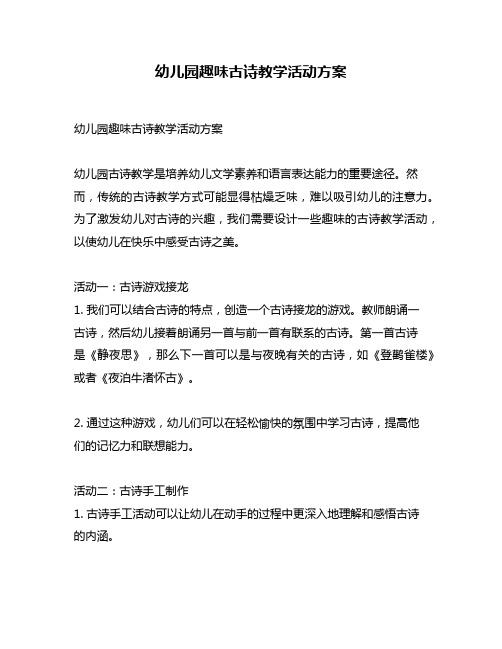 幼儿园趣味古诗教学活动方案

幼儿园趣味古诗教学活动方案

幼儿园古诗教学是培养幼儿文学素养和语言表达能力的重要途径。然而，传统的古诗教学方式可能显得枯燥乏味，难以吸引幼儿的注意力。为了激发幼儿对古诗的兴趣，我们需要设计一些趣味的古诗教学活动，以使幼儿在快乐中感受古诗之美。

活动一：古诗游戏接龙
1. 我们可以结合古诗的特点，创造一个古诗接龙的游戏。教师朗诵一古诗，然后幼儿接着朗诵另一首与前一首有联系的古诗。第一首古诗是《静夜思》，那么下一首可以是与夜晚有关的古诗，如《登鹳雀楼》或者《夜泊牛渚怀古》。

2. 通过这种游戏，幼儿们可以在轻松愉快的氛围中学习古诗，提高他们的记忆力和联想能力。

活动二：古诗手工制作
1. 古诗手工活动可以让幼儿在动手的过程中更深入地理解和感悟古诗的内涵。